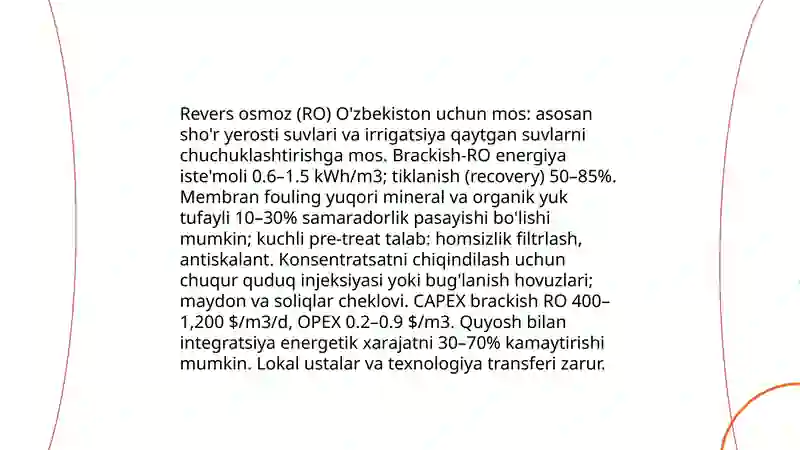 Revers osmoz (RO) O'zbekiston uchun mos: asosan sho'r yerosti suvlari va irrigatsiya qaytgan suvlarni chuchuklashtirishga mos. Brackish-RO energiya iste'moli 0.6–1.5 kWh/m3; tiklanish (recovery) 50–85%. Membran fouling yuqori mineral va organik yuk tufayli 10–30% samaradorlik pasayishi bo'lishi mumkin; kuchli pre-treat talab: homsizlik filtrlash, antiskalant. Konsentratsatni chiqindilash uchun chuqur quduq injeksiyasi yoki bug'lanish hovuzlari; maydon va soliqlar cheklovi. CAPEX brackish RO 400–1,200 $/m3/d, OPEX 0.2–0.9 $/m3. Quyosh bilan integratsiya energetik xarajatni 30–70% kamaytirishi mumkin. Lokal ustalar va texnologiya transferi zarur.